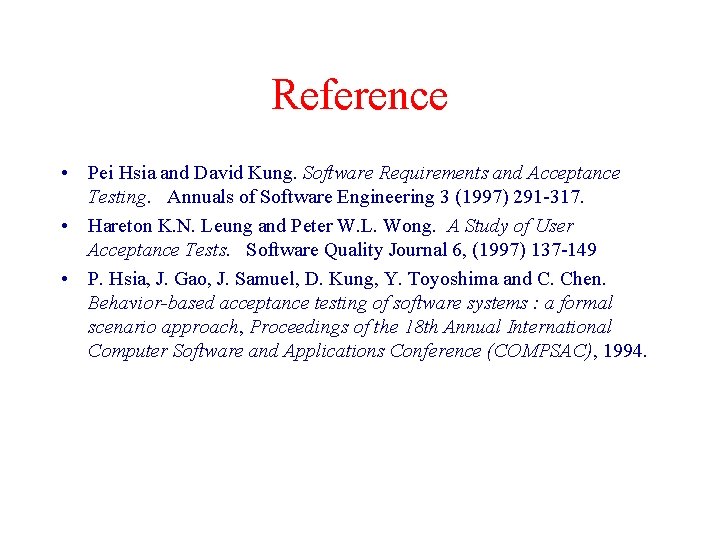 Reference

• Pei Hsia and David Kung. Software Requirements and Acceptance Testing. Annuals of Software Engineering 3 (1997) 291-317.
• Hareton K.N. Leung and Peter W.L. Wong. A Study of User Acceptance Tests. Software Quality Journal 6, (1997) 137-149
• P. Hsia, J. Gao, J. Samuel, D. Kung, Y. Toyoshima and C. Chen. Behavior-based acceptance testing of software systems : a formal scenario approach, Proceedings of the 18th Annual International Computer Software and Applications Conference (COMPSAC), 1994.